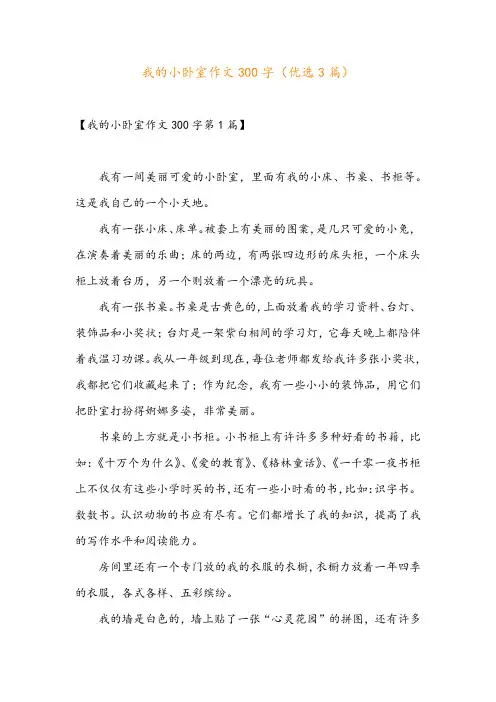 我的小卧室作文300字（优选3篇）

【我的小卧室作文300字第1篇】

我有一间美丽可爱的小卧室，里面有我的小床、书桌、书柜等。这是我自己的一个小天地。

我有一张小床、床单。被套上有美丽的图案，是几只可爱的小兔，在演奏着美丽的乐曲；床的两边，有两张四边形的床头柜，一个床头柜上放着台历，另一个则放着一个漂亮的玩具。

我有一张书桌。书桌是古黄色的，上面放着我的学习资料、台灯、装饰品和小奖状；台灯是一架紫白相间的学习灯，它每天晚上都陪伴着我温习功课。我从一年级到现在，每位老师都发给我许多张小奖状，我都把它们收藏起来了；作为纪念，我有一些小小的装饰品，用它们把卧室打扮得婀娜多姿，非常美丽。

书桌的上方就是小书柜。小书柜上有许许多多种好看的书籍，比如：《十万个为什么》、《爱的教育》、《格林童话》、《一千零一夜书柜上不仅仅有这些小学时买的书，还有一些小时看的书，比如：识字书。数数书。认识动物的书应有尽有。它们都增长了我的知识，提高了我的写作水平和阅读能力。

房间里还有一个专门放的我的衣服的衣橱，衣橱力放着一年四季的衣服，各式各样、五彩缤纷。

我的墙是白色的，墙上贴了一张“心灵花园”的拼图，还有许多